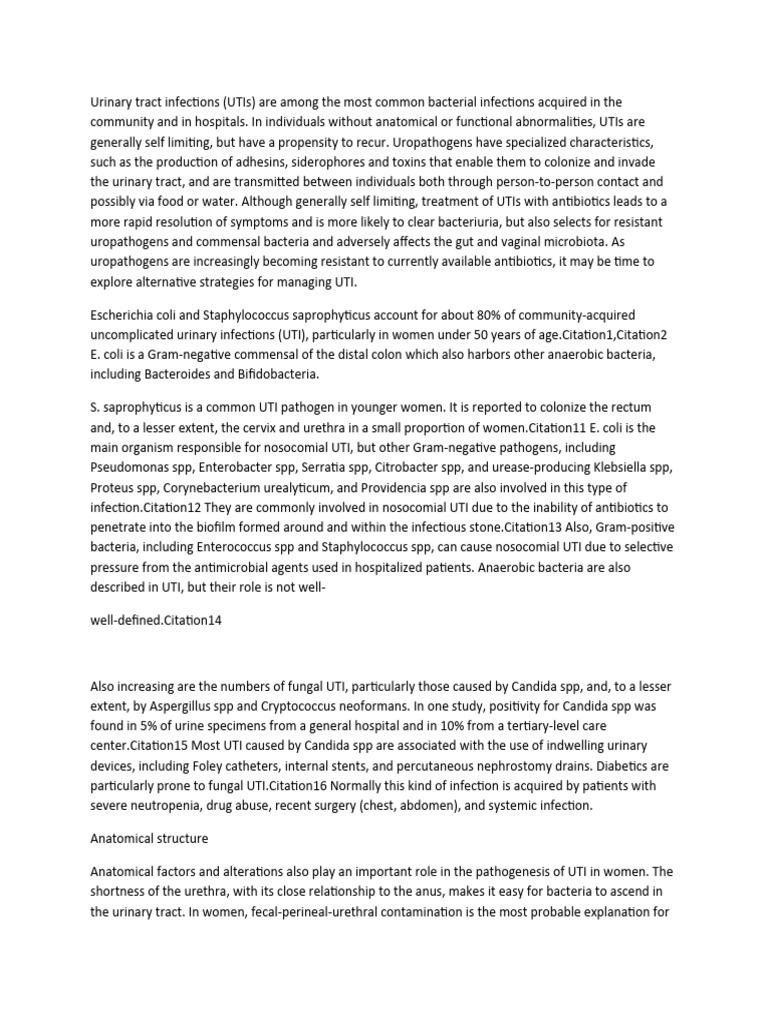 Urinary tract infections (UTIs) are among the most common bacterial infections acquired in the community and in hospitals. In individuals without anatomical or functional abnormalities, UTIs are generally self limiting, but have a propensity to recur. Uropathogens have specialized characteristics, such as the production of adhesins, siderophores and toxins that enable them to colonize and invade the urinary tract, and are transmitted between individuals both through person-to-person contact and possibly via food or water. Although generally self limiting, treatment of UTIs with antibiotics leads to a more rapid resolution of symptoms and is more likely to clear bacteriuria, but also selects for resistant uropathogens and commensal bacteria and adversely affects the gut and vaginal microbiota. As uropathogens are increasingly becoming resistant to currently available antibiotics, it may be time to explore alternative strategies for managing UTI.

Escherichia coli and Staphylococcus saprophyticus account for about 80% of community-acquired uncomplicated urinary infections (UTI), particularly in women under 50 years of age.Citation1,Citation2 E. coli is a Gram-negative commensal of the distal colon which also harbors other anaerobic bacteria, including Bacteroides and Bifidobacteria.

S. saprophyticus is a common UTI pathogen in younger women. It is reported to colonize the rectum and, to a lesser extent, the cervix and urethra in a small proportion of women.Citation11 E. coli is the main organism responsible for nosocomial UTI, but other Gram-negative pathogens, including Pseudomonas spp, Enterobacter spp, Serratia spp, Citrobacter spp, and urease-producing Klebsiella spp, Proteus spp, Corynebacterium urealyticum, and Providencia spp are also involved in this type of infection.Citation12 They are commonly involved in nosocomial UTI due to the inability of antibiotics to penetrate into the biofilm formed around and within the infectious stone.Citation13 Also, Gram-positive bacteria, including Enterococcus spp and Staphylococcus spp, can cause nosocomial UTI due to selective pressure from the antimicrobial agents used in hospitalized patients. Anaerobic bacteria are also described in UTI, but their role is not well-

well-defined.Citation14

Also increasing are the numbers of fungal UTI, particularly those caused by Candida spp, and, to a lesser extent, by Aspergillus spp and Cryptococcus neoformans. In one study, positivity for Candida spp was found in 5% of urine specimens from a general hospital and in 10% from a tertiary-level care center.Citation15 Most UTI caused by Candida spp are associated with the use of indwelling urinary devices, including Foley catheters, internal stents, and percutaneous nephrostomy drains. Diabetics are particularly prone to fungal UTI.Citation16 Normally this kind of infection is acquired by patients with severe neutropenia, drug abuse, recent surgery (chest, abdomen), and systemic infection.

Anatomical structure

Anatomical factors and alterations also play an important role in the pathogenesis of UTI in women. The shortness of the urethra, with its close relationship to the anus, makes it easy for bacteria to ascend in the urinary tract. In women, fecal-perineal-urethral contamination is the most probable explanation for